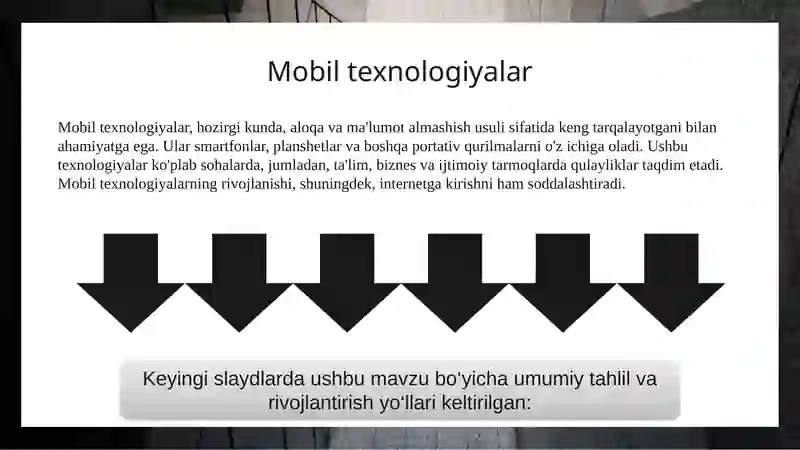 Mobil texnologiyalar

Mobil texnologiyalar, hozirgi kunda, aloqa va ma'lumot almashish usuli sifatida keng tarqalayotgani bilan ahamiyatga ega. Ular smartfonlar, planshetlar va boshqa portativ qurilmalarni o'z ichiga oladi. Ushbu texnologiyalar ko'plab sohalarda, jumladan, ta'lim, biznes va ijtimoiy tarmoqlarda qulayliklar taqdim etadi. Mobil texnologiyalarning rivojlanishi, shuningdek, internetga kirishni ham soddalashtiradi.

Keyingi slaydlarda ushbu mavzu bo'yicha umumiy tahlil va rivojlantirish yo'llari keltirilgan: